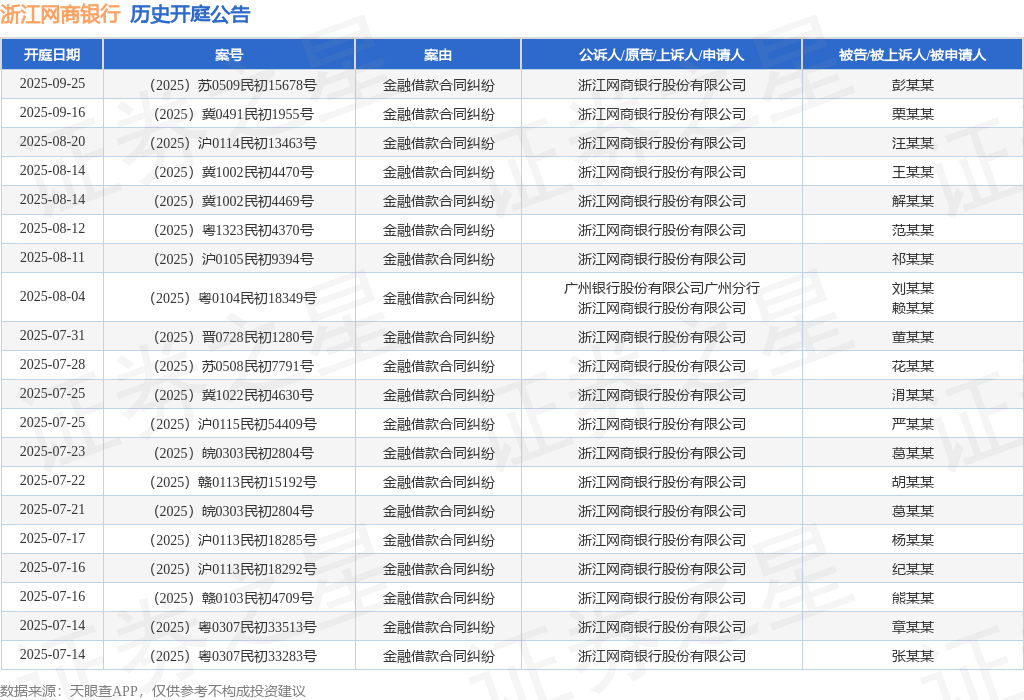 浙江网商银行 历史开庭公告

| 开庭日期 | 案号 | 案由 | 公诉人/原告/上诉人/申请人 | 被告/被上诉人/被申请人 |
|---|---|---|---|---|
| 2025-09-25 | （2025）苏0509民初15678号 | 金融借款合同纠纷 | 浙江网商银行股份有限公司 | 彭某某 |
| 2025-09-16 | （2025）冀0491民初1955号 | 金融借款合同纠纷 | 浙江网商银行股份有限公司 | 栗某某 |
| 2025-08-20 | （2025）沪0114民初13463号 | 金融借款合同纠纷 | 浙江网商银行股份有限公司 | 汪某某 |
| 2025-08-14 | （2025）冀1002民初4470号 | 金融借款合同纠纷 | 浙江网商银行股份有限公司 | 王某某 |
| 2025-08-14 | （2025）冀1002民初4469号 | 金融借款合同纠纷 | 浙江网商银行股份有限公司 | 解某某 |
| 2025-08-12 | （2025）粤1323民初4370号 | 金融借款合同纠纷 | 浙江网商银行股份有限公司 | 范某某 |
| 2025-08-11 | （2025）沪0105民初9394号 | 金融借款合同纠纷 | 浙江网商银行股份有限公司 | 祁某某 |
| 2025-08-04 | （2025）粤0104民初18349号 | 金融借款合同纠纷 | 广州银行股份有限公司广州分行 浙江网商银行股份有限公司 | 刘某某 赖某某 |
| 2025-07-31 | （2025）晋0728民初1280号 | 金融借款合同纠纷 | 浙江网商银行股份有限公司 | 董某某 |
| 2025-07-28 | （2025）苏0508民初7791号 | 金融借款合同纠纷 | 浙江网商银行股份有限公司 | 花某某 |
| 2025-07-25 | （2025）冀1022民初4630号 | 金融借款合同纠纷 | 浙江网商银行股份有限公司 | 涓某某 |
| 2025-07-25 | （2025）沪0115民初54409号 | 金融借款合同纠纷 | 浙江网商银行股份有限公司 | 严某某 |
| 2025-07-23 | （2025）皖0303民初2804号 | 金融借款合同纠纷 | 浙江网商银行股份有限公司 | 葛某某 |
| 2025-07-22 | （2025）赣0113民初15192号 | 金融借款合同纠纷 | 浙江网商银行股份有限公司 | 胡某某 |
| 2025-07-21 | （2025）皖0303民初2804号 | 金融借款合同纠纷 | 浙江网商银行股份有限公司 | 葛某某 |
| 2025-07-17 | （2025）沪0113民初18285号 | 金融借款合同纠纷 | 浙江网商银行股份有限公司 | 杨某某 |
| 2025-07-16 | （2025）沪0113民初18292号 | 金融借款合同纠纷 | 浙江网商银行股份有限公司 | 纪某某 |
| 2025-07-16 | （2025）赣0103民初4709号 | 金融借款合同纠纷 | 浙江网商银行股份有限公司 | 熊某某 |
| 2025-07-14 | （2025）粤0307民初33513号 | 金融借款合同纠纷 | 浙江网商银行股份有限公司 | 章某某 |
| 2025-07-14 | （2025）粤0307民初33283号 | 金融借款合同纠纷 | 浙江网商银行股份有限公司 | 张某某 |

数据来源：天眼查APP，仅供参考不构成投资建议